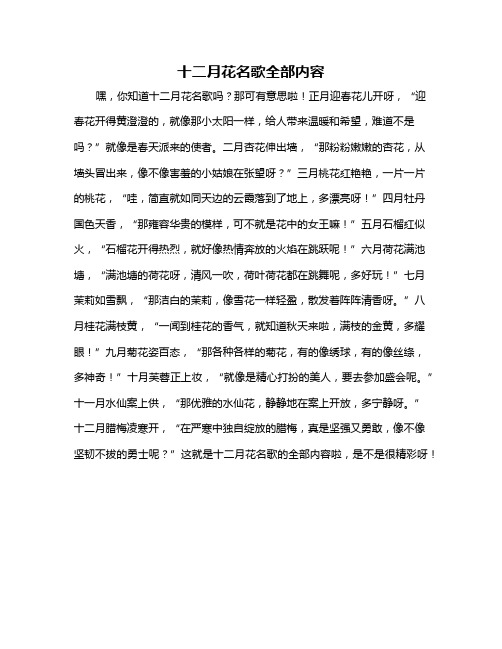 十二月花名歌全部内容

嘿，你知道十二月花名歌吗？那可有意思啦！正月迎春花儿开呀，“迎春花开得黄澄澄的，就像那小太阳一样，给人带来温暖和希望，难道不是吗？”就像是春天派来的使者。二月杏花伸出墙，“那粉粉嫩嫩的杏花，从墙头冒出来，像不像害羞的小姑娘在张望呀？”三月桃花红艳艳，一片一片的桃花，“哇，简直就如同天边的云霞落到了地上，多漂亮呀！”四月牡丹国色天香，“那雍容华贵的模样，可不就是花中的女王嘛！”五月石榴红似火，“石榴花开得热烈，就好像热情奔放的火焰在跳跃呢！”六月荷花满池塘，“满池塘的荷花呀，清风一吹，荷叶荷花都在跳舞呢，多好玩！”七月茉莉如雪飘，“那洁白的茉莉，像雪花一样轻盈，散发着阵阵清香呀。”八月桂花满枝黄，“一闻到桂花的香气，就知道秋天来啦，满枝的金黄，多耀眼！”九月菊花姿百态，“那各种各样的菊花，有的像绣球，有的像丝绦，多神奇！”十月芙蓉正上妆，“就像是精心打扮的美人，要去参加盛会呢。”十一月水仙案上供，“那优雅的水仙花，静静地在案上开放，多宁静呀。”十二月腊梅凌寒开，“在严寒中独自绽放的腊梅，真是坚强又勇敢，像不像坚韧不拔的勇士呢？”这就是十二月花名歌的全部内容啦，是不是很精彩呀！